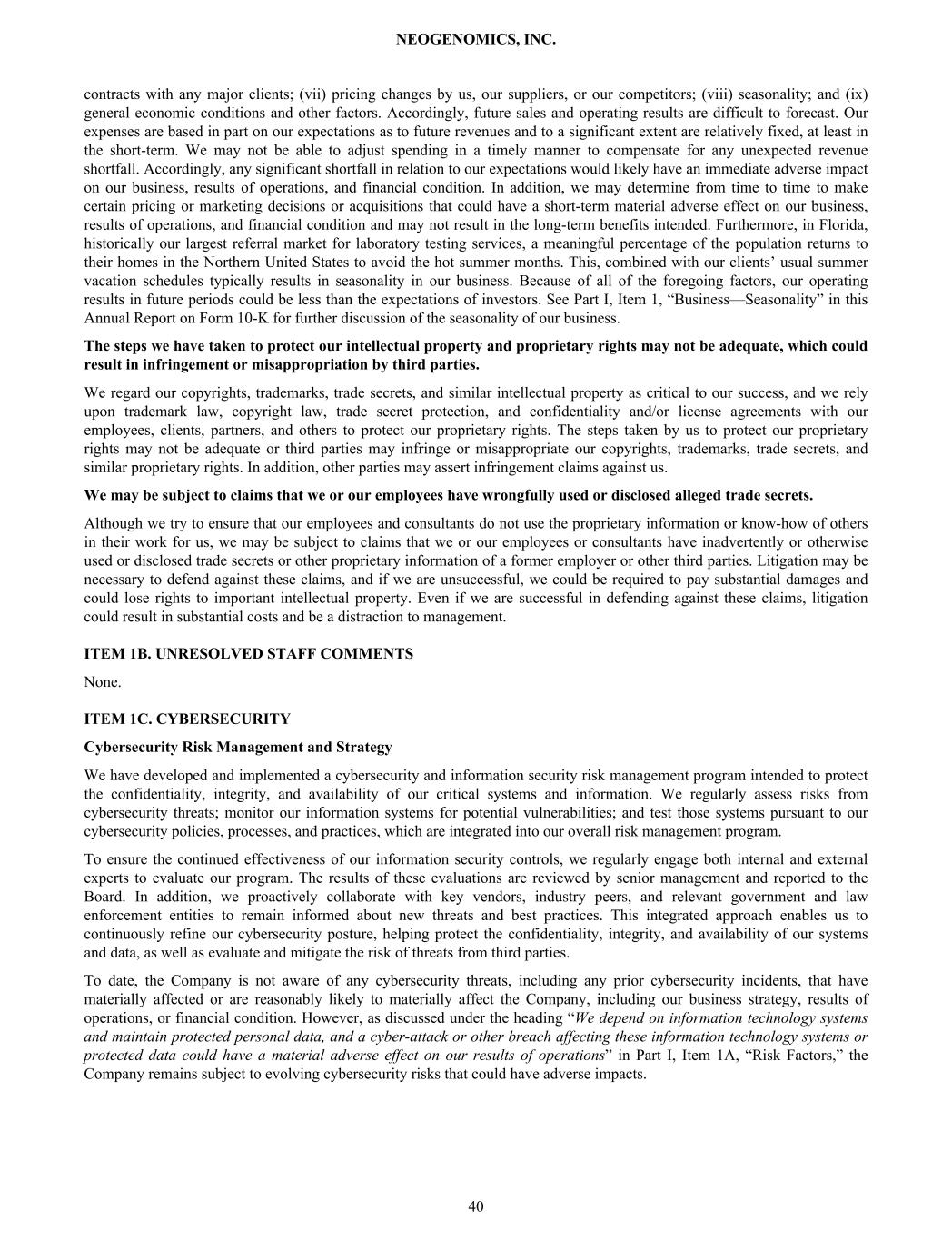 NEOGENOMICS, INC.

contracts with any major clients; (vii) pricing changes by us, our suppliers, or our competitors; (viii) seasonality; and (ix) general economic conditions and other factors. Accordingly, future sales and operating results are difficult to forecast. Our expenses are based in part on our expectations as to future revenues and to a significant extent are relatively fixed, at least in the short-term. We may not be able to adjust spending in a timely manner to compensate for any unexpected revenue shortfall. Accordingly, any significant shortfall in relation to our expectations would likely have an immediate adverse impact on our business, results of operations, and financial condition. In addition, we may determine from time to time to make certain pricing or marketing decisions or acquisitions that could have a short-term material adverse effect on our business, results of operations, and financial condition and may not result in the long-term benefits intended. Furthermore, in Florida, historically our largest referral market for laboratory testing services, a meaningful percentage of the population returns to their homes in the Northern United States to avoid the hot summer months. This, combined with our clients' usual summer vacation schedules typically results in seasonality in our business. Because of all of the foregoing factors, our operating results in future periods could be less than the expectations of investors. See Part I, Item 1, "Business—Seasonality" in this Annual Report on Form 10-K for further discussion of the seasonality of our business.

The steps we have taken to protect our intellectual property and proprietary rights may not be adequate, which could result in infringement or misappropriation by third parties.

We regard our copyrights, trademarks, trade secrets, and similar intellectual property as critical to our success, and we rely upon trademark law, copyright law, trade secret protection, and confidentiality and/or license agreements with our employees, clients, partners, and others to protect our proprietary rights. The steps taken by us to protect our proprietary rights may not be adequate or third parties may infringe or misappropriate our copyrights, trademarks, trade secrets, and similar proprietary rights. In addition, other parties may assert infringement claims against us.

We may be subject to claims that we or our employees have wrongfully used or disclosed alleged trade secrets.

Although we try to ensure that our employees and consultants do not use the proprietary information or know-how of others in their work for us, we may be subject to claims that we or our employees or consultants have inadvertently or otherwise used or disclosed trade secrets or other proprietary information of a former employer or other third parties. Litigation may be necessary to defend against these claims, and if we are unsuccessful, we could be required to pay substantial damages and could lose rights to important intellectual property. Even if we are successful in defending against these claims, litigation could result in substantial costs and be a distraction to management.

ITEM 1B. UNRESOLVED STAFF COMMENTS

None.

ITEM 1C. CYBERSECURITY

Cybersecurity Risk Management and Strategy

We have developed and implemented a cybersecurity and information security risk management program intended to protect the confidentiality, integrity, and availability of our critical systems and information. We regularly assess risks from cybersecurity threats; monitor our information systems for potential vulnerabilities; and test those systems pursuant to our cybersecurity policies, processes, and practices, which are integrated into our overall risk management program.

To ensure the continued effectiveness of our information security controls, we regularly engage both internal and external experts to evaluate our program. The results of these evaluations are reviewed by senior management and reported to the Board. In addition, we proactively collaborate with key vendors, industry peers, and relevant government and law enforcement entities to remain informed about new threats and best practices. This integrated approach enables us to continuously refine our cybersecurity posture, helping protect the confidentiality, integrity, and availability of our systems and data, as well as evaluate and mitigate the risk of threats from third parties.

To date, the Company is not aware of any cybersecurity threats, including any prior cybersecurity incidents, that have materially affected or are reasonably likely to materially affect the Company, including our business strategy, results of operations, or financial condition. However, as discussed under the heading "We depend on information technology systems and maintain protected personal data, and a cyber-attack or other breach affecting these information technology systems or protected data could have a material adverse effect on our results of operations" in Part I, Item 1A, "Risk Factors," the Company remains subject to evolving cybersecurity risks that could have adverse impacts.

40